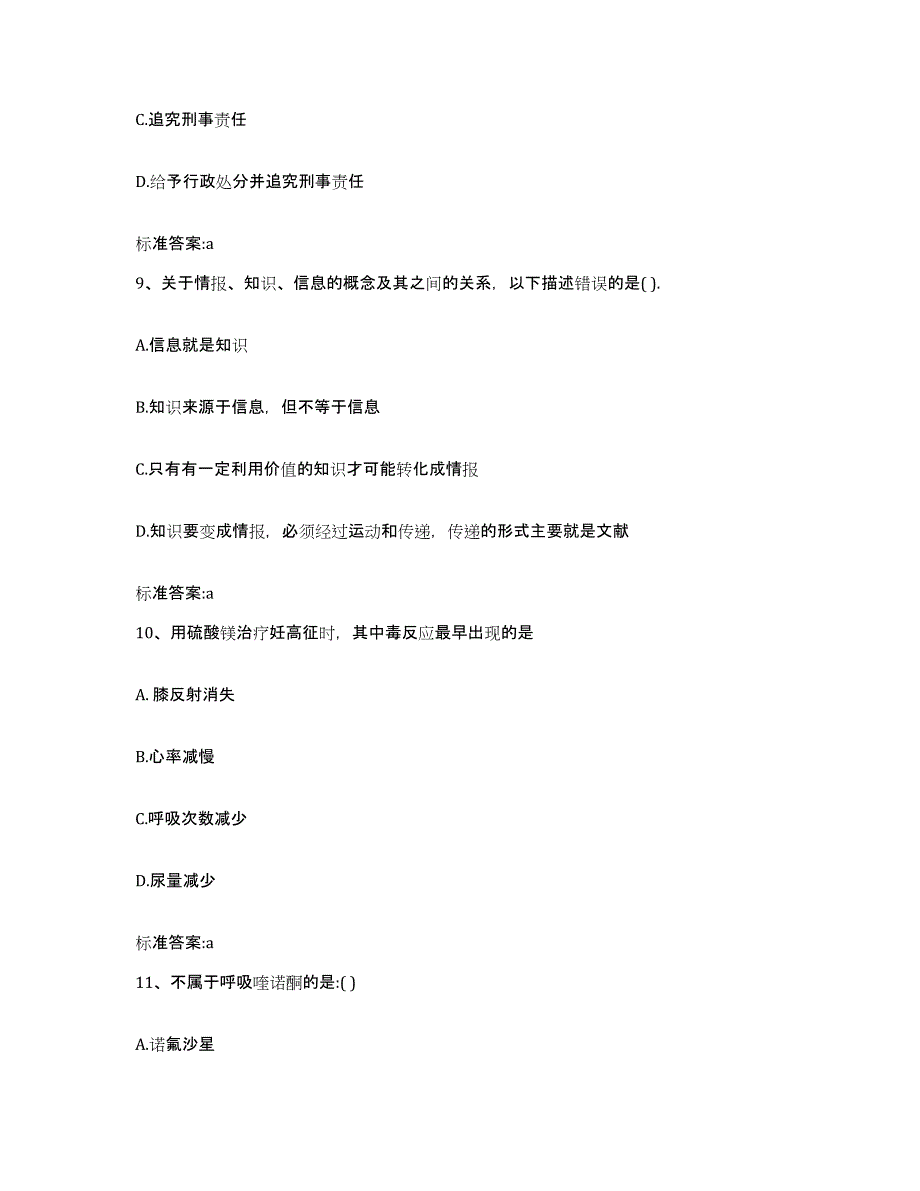 C.追究刑事责任

D.给予行政处分并追究刑事责任

标准答案:a

9、关于情报、知识、信息的概念及其之间的关系，以下描述错误的是( ).

A.信息就是知识

B.知识来源于信息，但不等于信息

C.只有有一定利用价值的知识才可能转化成情报

D.知识要变成情报，必须经过运动和传递，传递的形式主要就是文献

标准答案:a

10、用硫酸镁治疗妊高征时，其中毒反应最早出现的是

A. 膝反射消失

B.心率减慢

C.呼吸次数减少

D.尿量减少

标准答案:a

11、不属于呼吸喹诺酮的是:( )

A.诺氟沙星